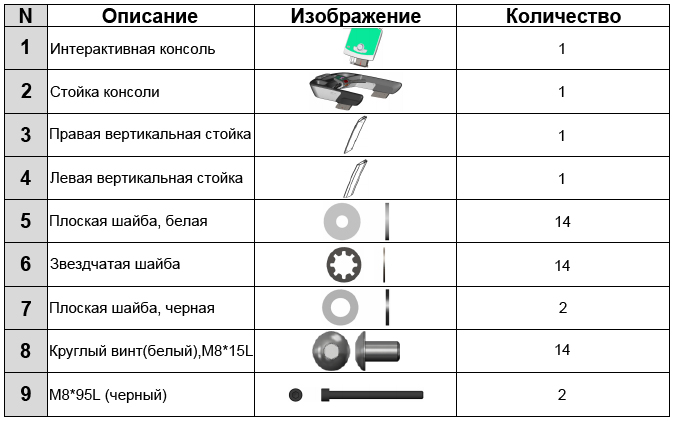 | N | Описание | Изображение | Количество |
|---|---|---|---|
| 1 | Интерактивная консоль | | 1 |
| 2 | Стойка консоли | | 1 |
| 3 | Правая вертикальная стойка | | 1 |
| 4 | Левая вертикальная стойка | | 1 |
| 5 | Плоская шайба, белая | | 14 |
| 6 | Звездчатая шайба | | 14 |
| 7 | Плоская шайба, черная | | 2 |
| 8 | Круглый винт(белый),M8*15L | | 14 |
| 9 | M8*95L (черный) | | 2 |